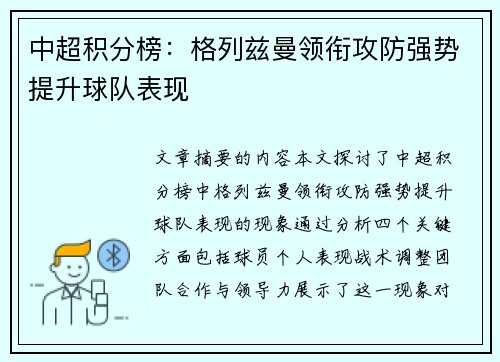 中超积分榜：格列兹曼领衔攻防强势提升球队表现

文章摘要的内容本文探讨了中超积分榜中格列兹曼领衔攻防强势提升球队表现的现象通过分析四个关键方面包括球员个人表现战术调整团队合作与领导力展示了这一现象对